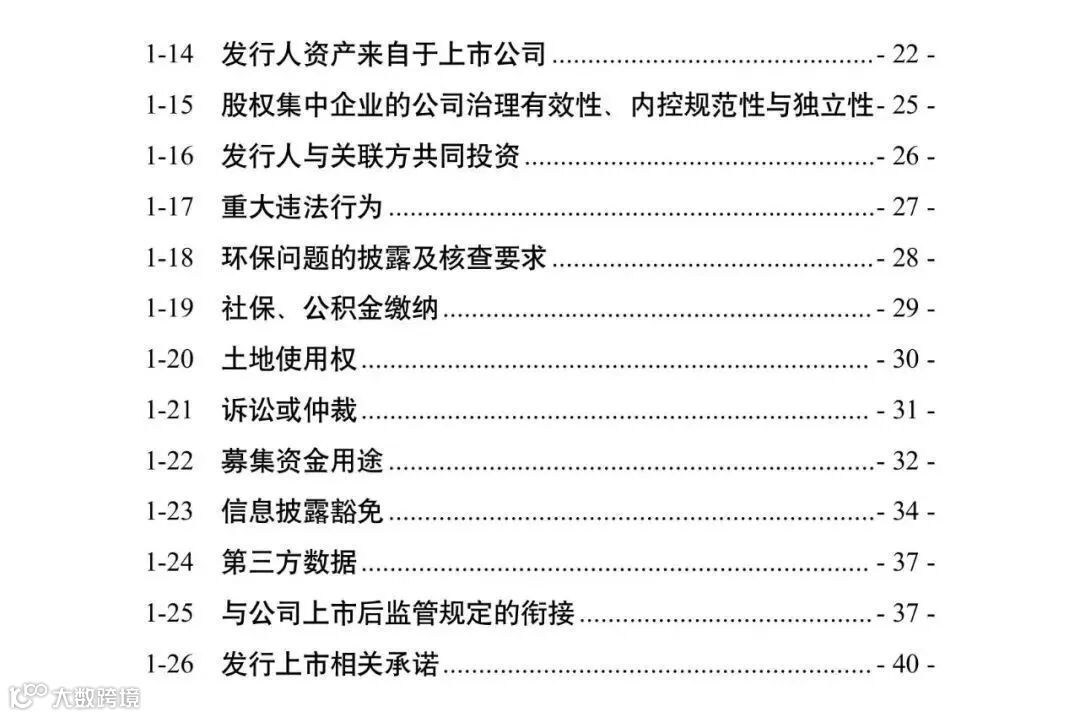 1-14 发行人资产来自于上市公司 - 22 -

1-15 股权集中企业的公司治理有效性、内控规范性与独立性 - 25 -

1-16 发行人与关联方共同投资 - 26 -

1-17 重大违法行为 - 27 -

1-18 环保问题的披露及核查要求 - 28 -

1-19 社保、公积金缴纳 - 29 -

1-20 土地使用权 - 30 -

1-21 诉讼或仲裁 - 31 -

1-22 募集资金用途 - 32 -

1-23 信息披露豁免 - 34 -

1-24 第三方数据 - 37 -

1-25 与公司上市后监管规定的衔接 - 37 -

1-26 发行上市相关承诺 - 40 -

大数跨境